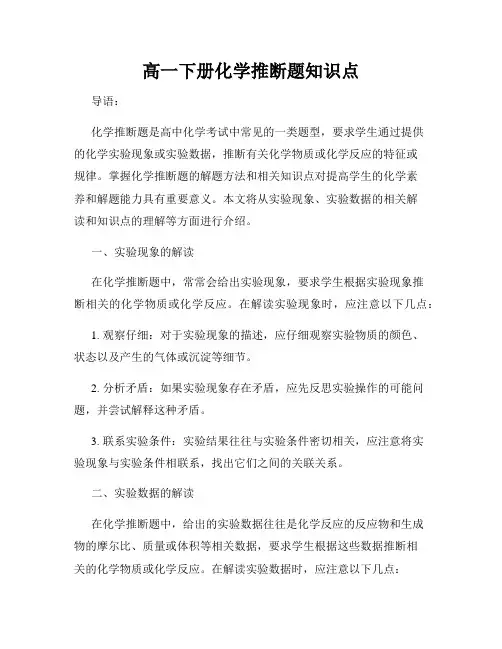 高一下册化学推断题知识点

导语：

化学推断题是高中化学考试中常见的一类题型，要求学生通过提供的化学实验现象或实验数据，推断有关化学物质或化学反应的特征或规律。掌握化学推断题的解题方法和相关知识点对提高学生的化学素养和解题能力具有重要意义。本文将从实验现象、实验数据的相关解读和知识点的理解等方面进行介绍。

一、实验现象的解读

在化学推断题中，常常会给出实验现象，要求学生根据实验现象推断相关的化学物质或化学反应。在解读实验现象时，应注意以下几点：

1. 观察仔细：对于实验现象的描述，应仔细观察实验物质的颜色、状态以及产生的气体或沉淀等细节。

2. 分析矛盾：如果实验现象存在矛盾，应先反思实验操作的可能问题，并尝试解释这种矛盾。

3. 联系实验条件：实验结果往往与实验条件密切相关，应注意将实验现象与实验条件相联系，找出它们之间的关联关系。

二、实验数据的解读

在化学推断题中，给出的实验数据往往是化学反应的反应物和生成物的摩尔比、质量或体积等相关数据，要求学生根据这些数据推断相关的化学物质或化学反应。在解读实验数据时，应注意以下几点：